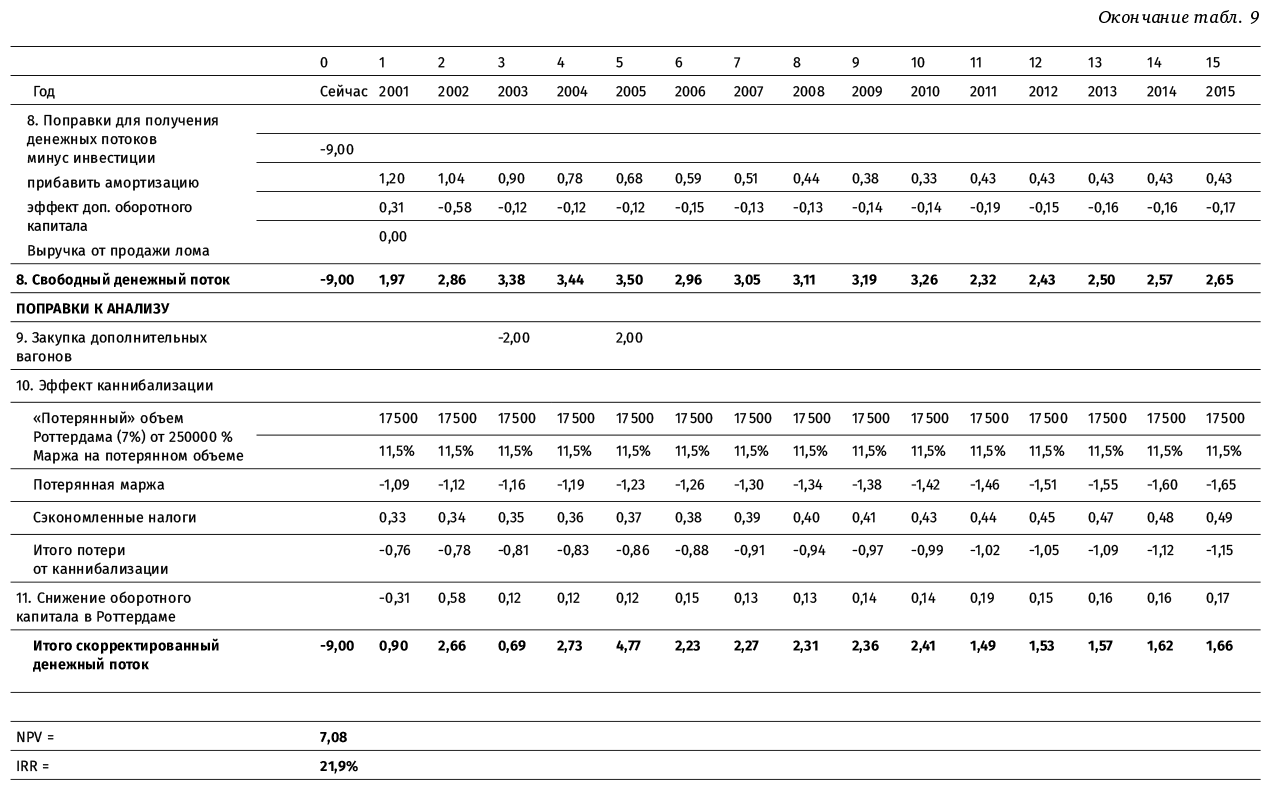 Окончание табл. 9

|  | 0 | 1 | 2 | 3 | 4 | 5 | 6 | 7 | 8 | 9 | 10 | 11 | 12 | 13 | 14 | 15 |
|---|---|---|---|---|---|---|---|---|---|---|---|---|---|---|---|---|
| Год | Сейчас | 2001 | 2002 | 2003 | 2004 | 2005 | 2006 | 2007 | 2008 | 2009 | 2010 | 2011 | 2012 | 2013 | 2014 | 2015 |
| 8. Поправки для получения денежных потоков |  |  |  |  |  |  |  |  |  |  |  |  |  |  |  |  |
| минус инвестиции | -9,00 |  |  |  |  |  |  |  |  |  |  |  |  |  |  |  |
| прибавить амортизацию |  | 1,20 | 1,04 | 0,90 | 0,78 | 0,68 | 0,59 | 0,51 | 0,44 | 0,38 | 0,33 | 0,43 | 0,43 | 0,43 | 0,43 | 0,43 |
| эффект доп. оборотного капитала |  | 0,31 | -0,58 | -0,12 | -0,12 | -0,12 | -0,15 | -0,13 | -0,13 | -0,14 | -0,14 | -0,19 | -0,15 | -0,16 | -0,16 | -0,17 |
| Выручка от продажи лома |  | 0,00 |  |  |  |  |  |  |  |  |  |  |  |  |  |  |
| 8. Свободный денежный поток | -9,00 | 1,97 | 2,86 | 3,38 | 3,44 | 3,50 | 2,96 | 3,05 | 3,11 | 3,19 | 3,26 | 2,32 | 2,43 | 2,50 | 2,57 | 2,65 |
| ПОПРАВКИ К АНАЛИЗУ |  |  |  |  |  |  |  |  |  |  |  |  |  |  |  |  |
| 9. Закупка дополнительных вагонов |  |  |  | -2,00 |  | 2,00 |  |  |  |  |  |  |  |  |  |  |
| 10. Эффект каннибализации |  |  |  |  |  |  |  |  |  |  |  |  |  |  |  |  |
| «Потерянный» объем Роттердама (7%) от 250000 % |  | 17500 | 17500 | 17500 | 17500 | 17500 | 17500 | 17500 | 17500 | 17500 | 17500 | 17500 | 17500 | 17500 | 17500 | 17500 |
| Маржа на потерянном объеме |  | 11,5% | 11,5% | 11,5% | 11,5% | 11,5% | 11,5% | 11,5% | 11,5% | 11,5% | 11,5% | 11,5% | 11,5% | 11,5% | 11,5% | 11,5% |
| Потерянная маржа |  | -1,09 | -1,12 | -1,16 | -1,19 | -1,23 | -1,26 | -1,30 | -1,34 | -1,38 | -1,42 | -1,46 | -1,51 | -1,55 | -1,60 | -1,65 |
| Сэкономленные налоги |  | 0,33 | 0,34 | 0,35 | 0,36 | 0,37 | 0,38 | 0,39 | 0,40 | 0,41 | 0,43 | 0,44 | 0,45 | 0,47 | 0,48 | 0,49 |
| Итого потери от каннибализации |  | -0,76 | -0,78 | -0,81 | -0,83 | -0,86 | -0,88 | -0,91 | -0,94 | -0,97 | -0,99 | -1,02 | -1,05 | -1,09 | -1,12 | -1,15 |
| 11. Снижение оборотного капитала в Роттердаме |  | -0,31 | 0,58 | 0,12 | 0,12 | 0,12 | 0,15 | 0,13 | 0,13 | 0,14 | 0,14 | 0,19 | 0,15 | 0,16 | 0,16 | 0,17 |
| Итого скорректированный денежный поток | -9,00 | 0,90 | 2,66 | 0,69 | 2,73 | 4,77 | 2,23 | 2,27 | 2,31 | 2,36 | 2,41 | 1,49 | 1,53 | 1,57 | 1,62 | 1,66 |
| NPV = | 7,08 |  |  |  |  |  |  |  |  |  |  |  |  |  |  |  |
| IRR = | 21,9% |  |  |  |  |  |  |  |  |  |  |  |  |  |  |  |